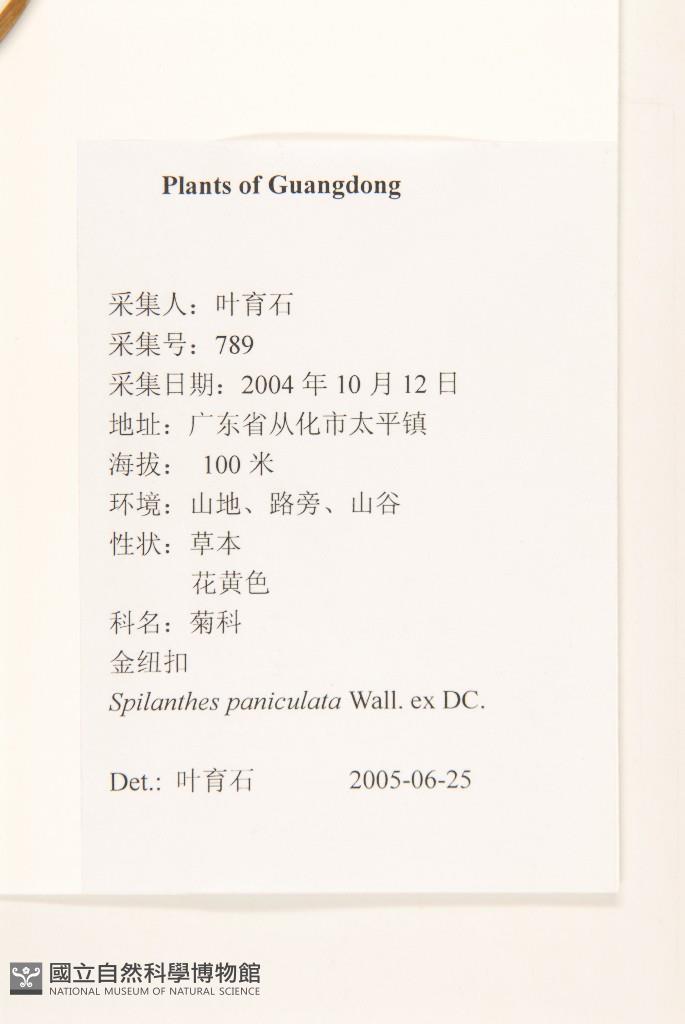 Plants of Guangdong

采集人：叶育石
采集号：789
采集日期：2004 年 10 月 12 日
地址：广东省从化市太平镇
海拔： 100 米
环境：山地、路旁、山谷
性状：草本
花黄色
科名：菊科
金纽扣
Spilanthes paniculata Wall. ex DC.

Det.: 叶育石 2005-06-25

國立自然科學博物館
NATIONAL MUSEUM OF NATURAL SCIENCE